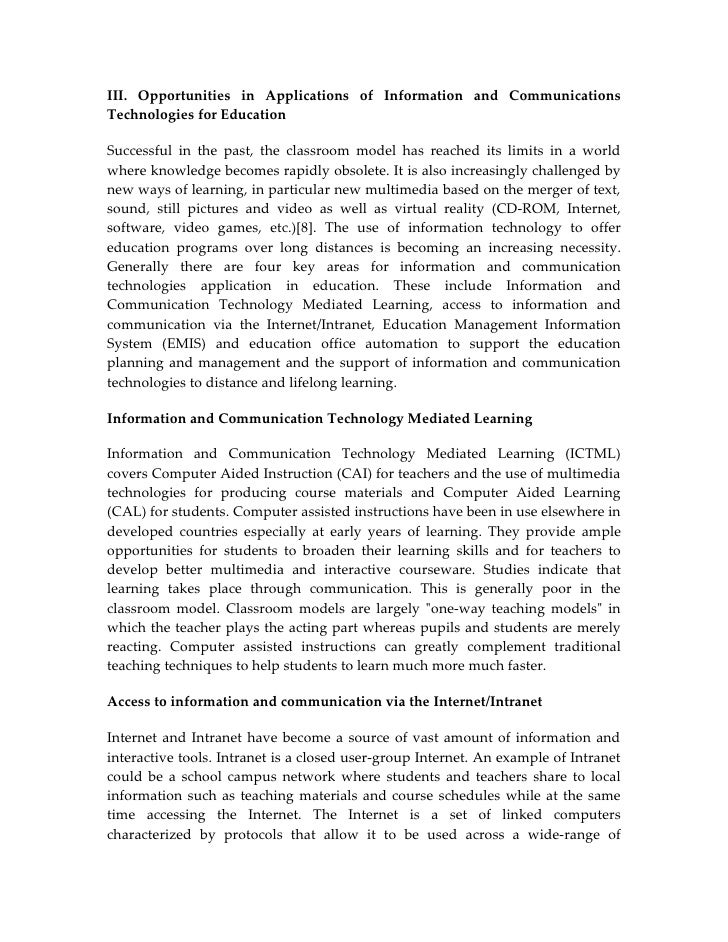 III. Opportunities in Applications of Information and Communications Technologies for Education

Successful in the past, the classroom model has reached its limits in a world where knowledge becomes rapidly obsolete. It is also increasingly challenged by new ways of learning, in particular new multimedia based on the merger of text, sound, still pictures and video as well as virtual reality (CD-ROM, Internet, software, video games, etc.)[8]. The use of information technology to offer education programs over long distances is becoming an increasing necessity. Generally there are four key areas for information and communication technologies application in education. These include Information and Communication Technology Mediated Learning, access to information and communication via the Internet/Intranet, Education Management Information System (EMIS) and education office automation to support the education planning and management and the support of information and communication technologies to distance and lifelong learning.

Information and Communication Technology Mediated Learning

Information and Communication Technology Mediated Learning (ICTML) covers Computer Aided Instruction (CAI) for teachers and the use of multimedia technologies for producing course materials and Computer Aided Learning (CAL) for students. Computer assisted instructions have been in use elsewhere in developed countries especially at early years of learning. They provide ample opportunities for students to broaden their learning skills and for teachers to develop better multimedia and interactive courseware. Studies indicate that learning takes place through communication. This is generally poor in the classroom model. Classroom models are largely "one-way teaching models" in which the teacher plays the acting part whereas pupils and students are merely reacting. Computer assisted instructions can greatly complement traditional teaching techniques to help students to learn much more much faster.

Access to information and communication via the Internet/Intranet

Internet and Intranet have become a source of vast amount of information and interactive tools. Intranet is a closed user-group Internet. An example of Intranet could be a school campus network where students and teachers share to local information such as teaching materials and course schedules while at the same time accessing the Internet. The Internet is a set of linked computers characterized by protocols that allow it to be used across a wide-range of